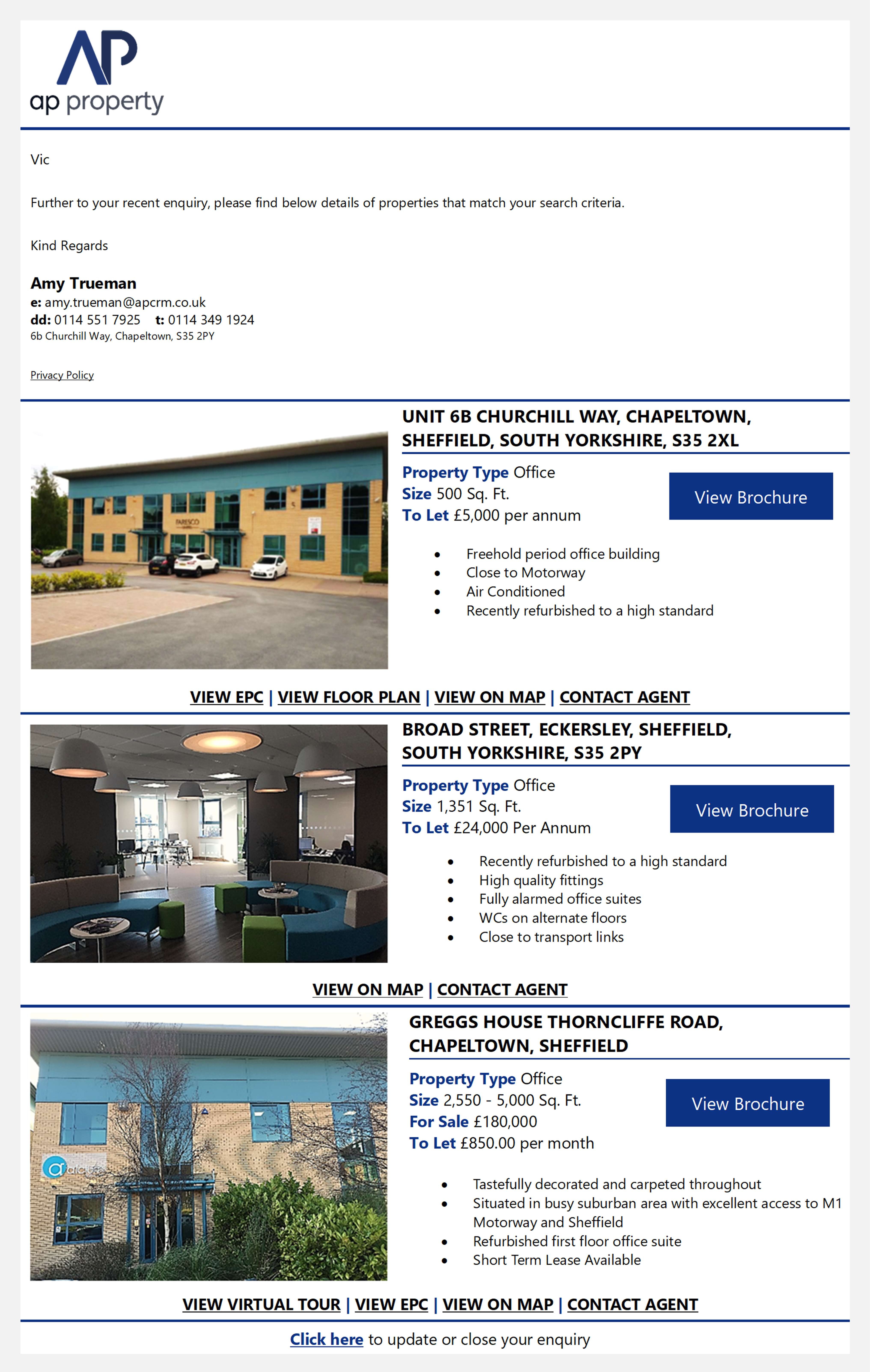 AP
ap property

Vic

Further to your recent enquiry, please find below details of properties that match your search criteria.

Kind Regards

Amy Trueman
e: amy.trueman@apcrm.co.uk
dd: 0114 551 7925 t: 0114 349 1924
6b Churchill Way, Chapeltown, S35 2PY

Privacy Policy

UNIT 6B CHURCHILL WAY, CHAPELTOWN, SHEFFIELD, SOUTH YORKSHIRE, S35 2XL

Property Type Office
Size 500 Sq. Ft.
To Let £5,000 per annum

View Brochure

- Freehold period office building
- Close to Motorway
- Air Conditioned
- Recently refurbished to a high standard

VIEW EPC | VIEW FLOOR PLAN | VIEW ON MAP | CONTACT AGENT

BROAD STREET, ECKERSLEY, SHEFFIELD, SOUTH YORKSHIRE, S35 2PY

Property Type Office
Size 1,351 Sq. Ft.
To Let £24,000 Per Annum

View Brochure

- Recently refurbished to a high standard
- High quality fittings
- Fully alarmed office suites
- WCs on alternate floors
- Close to transport links

VIEW ON MAP | CONTACT AGENT

GREGGS HOUSE THORNCLIFFE ROAD, CHAPELTOWN, SHEFFIELD

Property Type Office
Size 2,550 - 5,000 Sq. Ft.
For Sale £180,000
To Let £850.00 per month

View Brochure

- Tastefully decorated and carpeted throughout
- Situated in busy suburban area with excellent access to M1 Motorway and Sheffield
- Refurbished first floor office suite
- Short Term Lease Available

VIEW VIRTUAL TOUR | VIEW EPC | VIEW ON MAP | CONTACT AGENT

Click here to update or close your enquiry